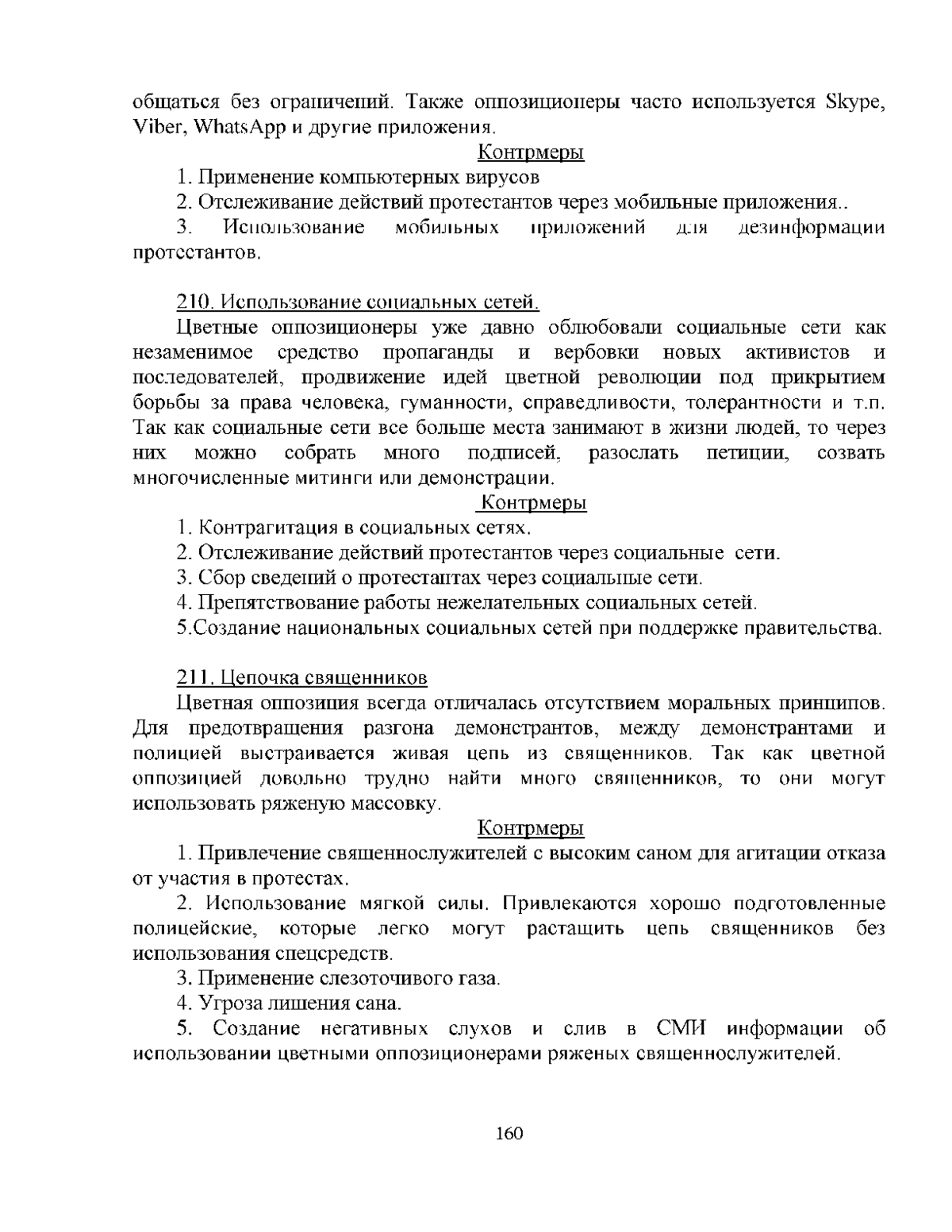 общаться без ограничений. Также оппозиционеры часто используется Skype, Viber, WhatsApp и другие приложения.

Контрмеры

1. Применение компьютерных вирусов

2. Отслеживание действий протестантов через мобильные приложения..

3. Использование мобильных приложений для дезинформации протестантов.

210. Использование социальных сетей.

Цветные оппозиционеры уже давно облюбовали социальные сети как незаменимое средство пропаганды и вербовки новых активистов и последователей, продвижение идей цветной революции под прикрытием борьбы за права человека, гуманности, справедливости, толерантности и т.п. Так как социальные сети все больше места занимают в жизни людей, то через них можно собрать много подписей, разослать петиции, созвать многочисленные митинги или демонстрации.

Контрмеры

1. Контрагитация в социальных сетях.

2. Отслеживание действий протестантов через социальные сети.

3. Сбор сведений о протестантах через социальные сети.

4. Препятствование работы нежелательных социальных сетей.

5.Создание национальных социальных сетей при поддержке правительства.

211. Цепочка священников

Цветная оппозиция всегда отличалась отсутствием моральных принципов. Для предотвращения разгона демонстрантов, между демонстрантами и полицией выстраивается живая цепь из священников. Так как цветной оппозицией довольно трудно найти много священников, то они могут использовать ряженую массовку.

Контрмеры

1. Привлечение священнослужителей с высоким саном для агитации отказа от участия в протестах.

2. Использование мягкой силы. Привлекаются хорошо подготовленные полицейские, которые легко могут растащить цепь священников без использования спецсредств.

3. Применение слезоточивого газа.

4. Угроза лишения сана.

5. Создание негативных слухов и слив в СМИ информации об использовании цветными оппозиционерами ряженых священнослужителей.

160